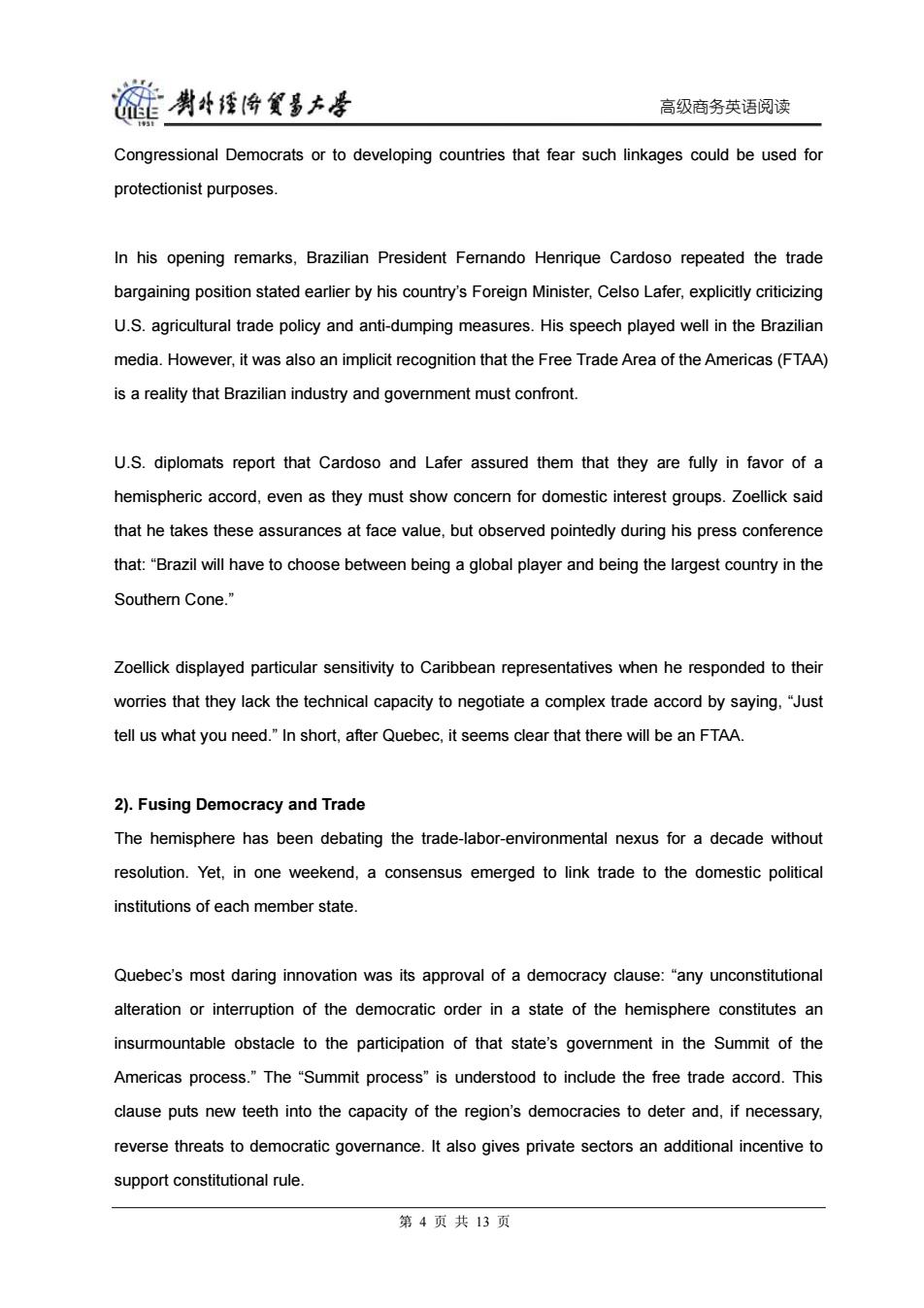 UIBE 1951 對外經濟貿易大學

高级商务英语阅读

Congressional Democrats or to developing countries that fear such linkages could be used for protectionist purposes.

In his opening remarks, Brazilian President Fernando Henrique Cardoso repeated the trade bargaining position stated earlier by his country's Foreign Minister, Celso Lafer, explicitly criticizing U.S. agricultural trade policy and anti-dumping measures. His speech played well in the Brazilian media. However, it was also an implicit recognition that the Free Trade Area of the Americas (FTAA) is a reality that Brazilian industry and government must confront.

U.S. diplomats report that Cardoso and Lafer assured them that they are fully in favor of a hemispheric accord, even as they must show concern for domestic interest groups. Zoellick said that he takes these assurances at face value, but observed pointedly during his press conference that: "Brazil will have to choose between being a global player and being the largest country in the Southern Cone."

Zoellick displayed particular sensitivity to Caribbean representatives when he responded to their worries that they lack the technical capacity to negotiate a complex trade accord by saying, "Just tell us what you need." In short, after Quebec, it seems clear that there will be an FTAA.

2). Fusing Democracy and Trade

The hemisphere has been debating the trade-labor-environmental nexus for a decade without resolution. Yet, in one weekend, a consensus emerged to link trade to the domestic political institutions of each member state.

Quebec's most daring innovation was its approval of a democracy clause: "any unconstitutional alteration or interruption of the democratic order in a state of the hemisphere constitutes an insurmountable obstacle to the participation of that state's government in the Summit of the Americas process." The "Summit process" is understood to include the free trade accord. This clause puts new teeth into the capacity of the region's democracies to deter and, if necessary, reverse threats to democratic governance. It also gives private sectors an additional incentive to support constitutional rule.

第 4 页 共 13 页